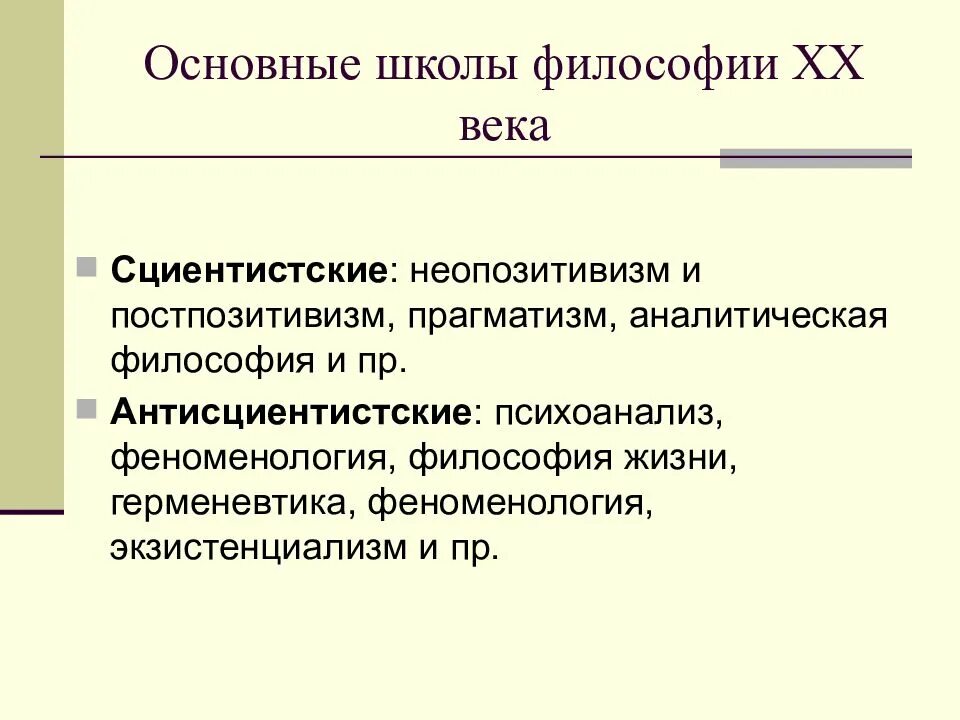 Основные школы философии XX века

Сциентистские: неопозитивизм и постпозитивизм, прагматизм, аналитическая философия и пр.

Антисциентистские: психоанализ, феноменология, философия жизни, герменевтика, феноменология, экзистенциализм и пр.